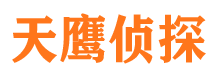 天鹰侦探